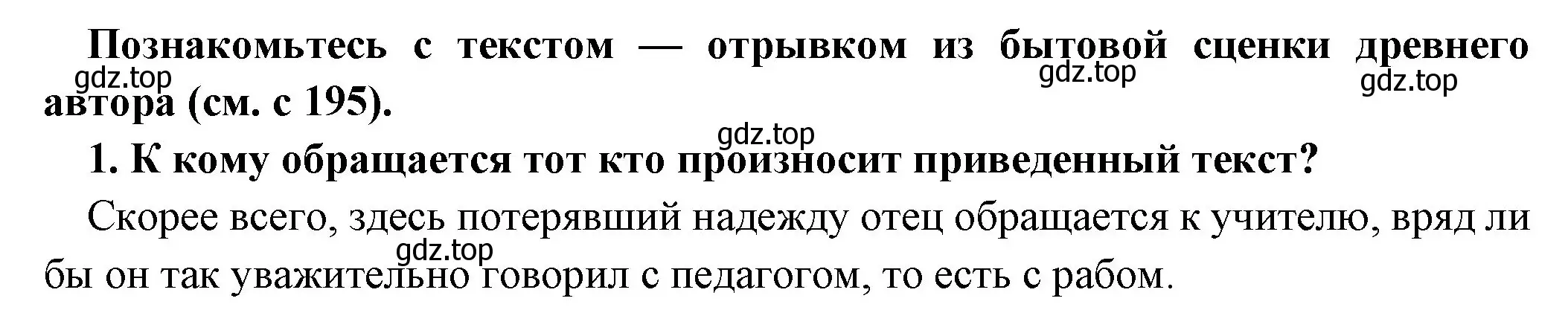 Познакомьтесь с текстом — отрывком из бытовой сценки древнего автора (см. с 195).

gdz.top gdz.top gdz.top

gdz.top

1. К кому обращается тот кто произносит приведенный текст?

Скорее всего, здесь потерявший надежду отец обращается к учителю, вряд ли бы он так уважительно говорил с педагогом, то есть с рабом.

gdz.top